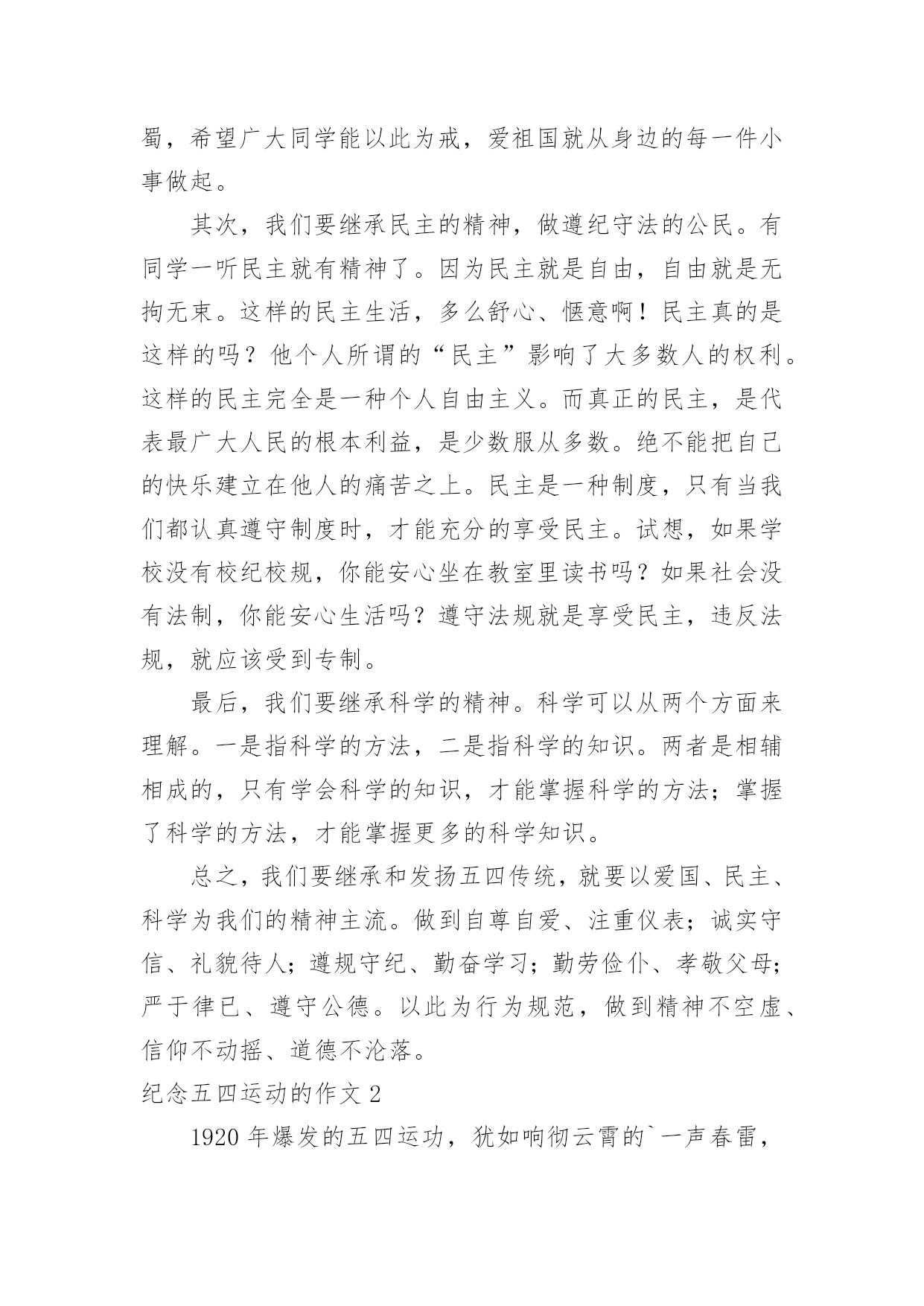 蜀，希望广大同学能以此为戒，爱祖国就从身边的每一件小事做起。

其次，我们要继承民主的精神，做遵纪守法的公民。有同学一听民主就有精神了。因为民主就是自由，自由就是无拘无束。这样的民主生活，多么舒心、惬意啊！民主真的是这样的吗？他个人所谓的“民主”影响了大多数人的权利。这样的民主完全是一种个人自由主义。而真正的民主，是代表最广大人民的根本利益，是少数服从多数。绝不能把自己的快乐建立在他人的痛苦之上。民主是一种制度，只有当我们都认真遵守制度时，才能充分的享受民主。试想，如果学校没有校纪校规，你能安心坐在教室里读书吗？如果社会没有法制，你能安心生活吗？遵守法规就是享受民主，违反法规，就应该受到专制。

最后，我们要继承科学的精神。科学可以从两个方面来理解。一是指科学的方法，二是指科学的知识。两者是相辅相成的，只有学会科学的知识，才能掌握科学的方法；掌握了科学的方法，才能掌握更多的科学知识。

总之，我们要继承和发扬五四传统，就要以爱国、民主、科学为我们的精神主流。做到自尊自爱、注重仪表；诚实守信、礼貌待人；遵规守纪、勤奋学习；勤劳俭仆、孝敬父母；严于律已、遵守公德。以此为行为规范，做到精神不空虚、信仰不动摇、道德不沦落。

纪念五四运动的作文 2

1920 年爆发的五四运功，犹如响彻云霄的`一声春雷，